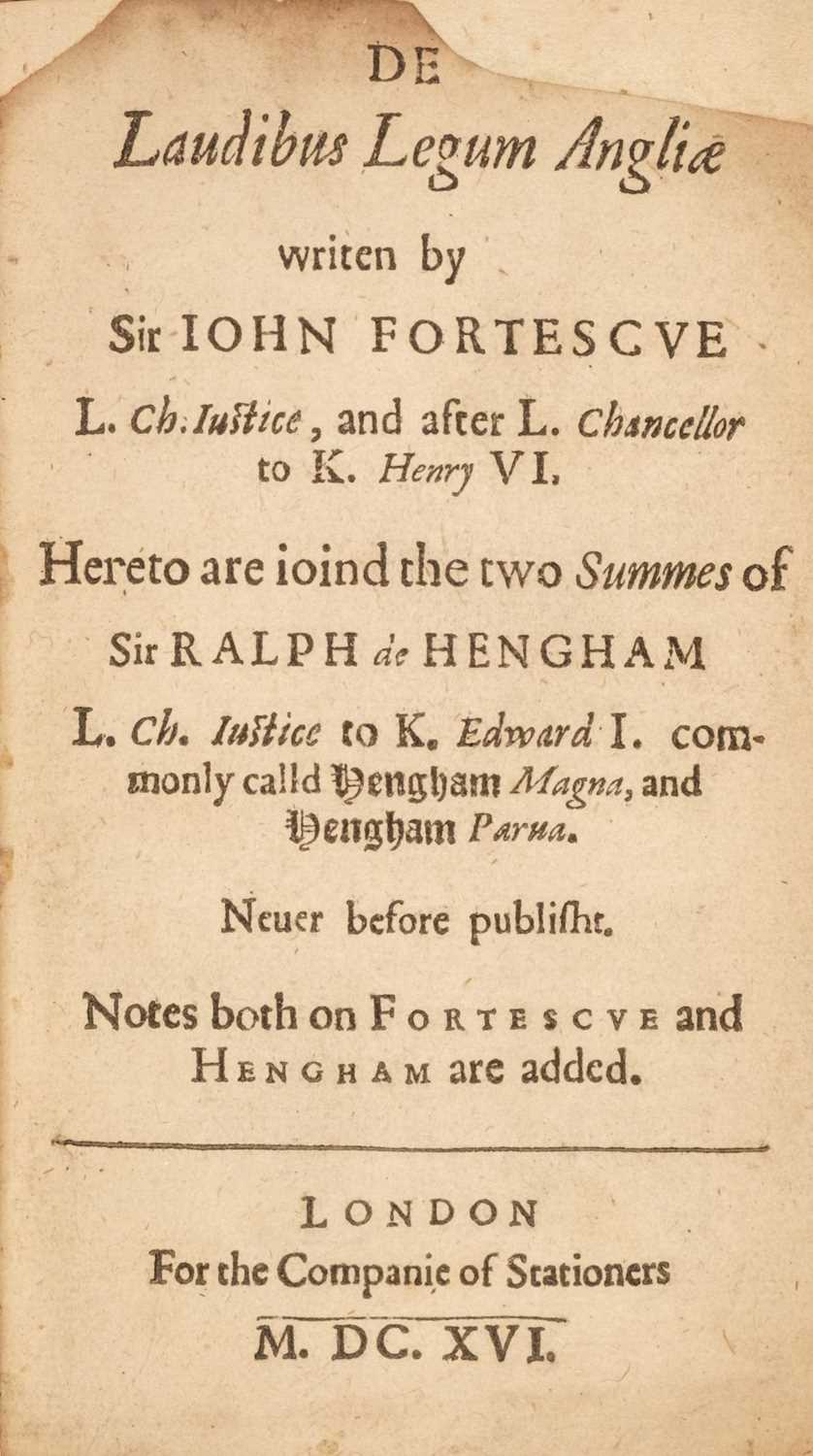 DE
Laudibus Legum Angliæ

writen by

Sir IOHN FORTESCVE

L. Ch. Iustice, and after L. Chancellor to K. Henry VI.

Hereto are ioind the two Summes of

Sir RALPH de HENGHAM

L. Ch. Iustice to K. Edward I. commonly calld Hengham Magna, and Hengham Parua.

Neuer before publisht.

Notes both on FORTESCVE and HENGHAM are added.

LONDON
For the Companie of Stationers
M. DC. XVI.